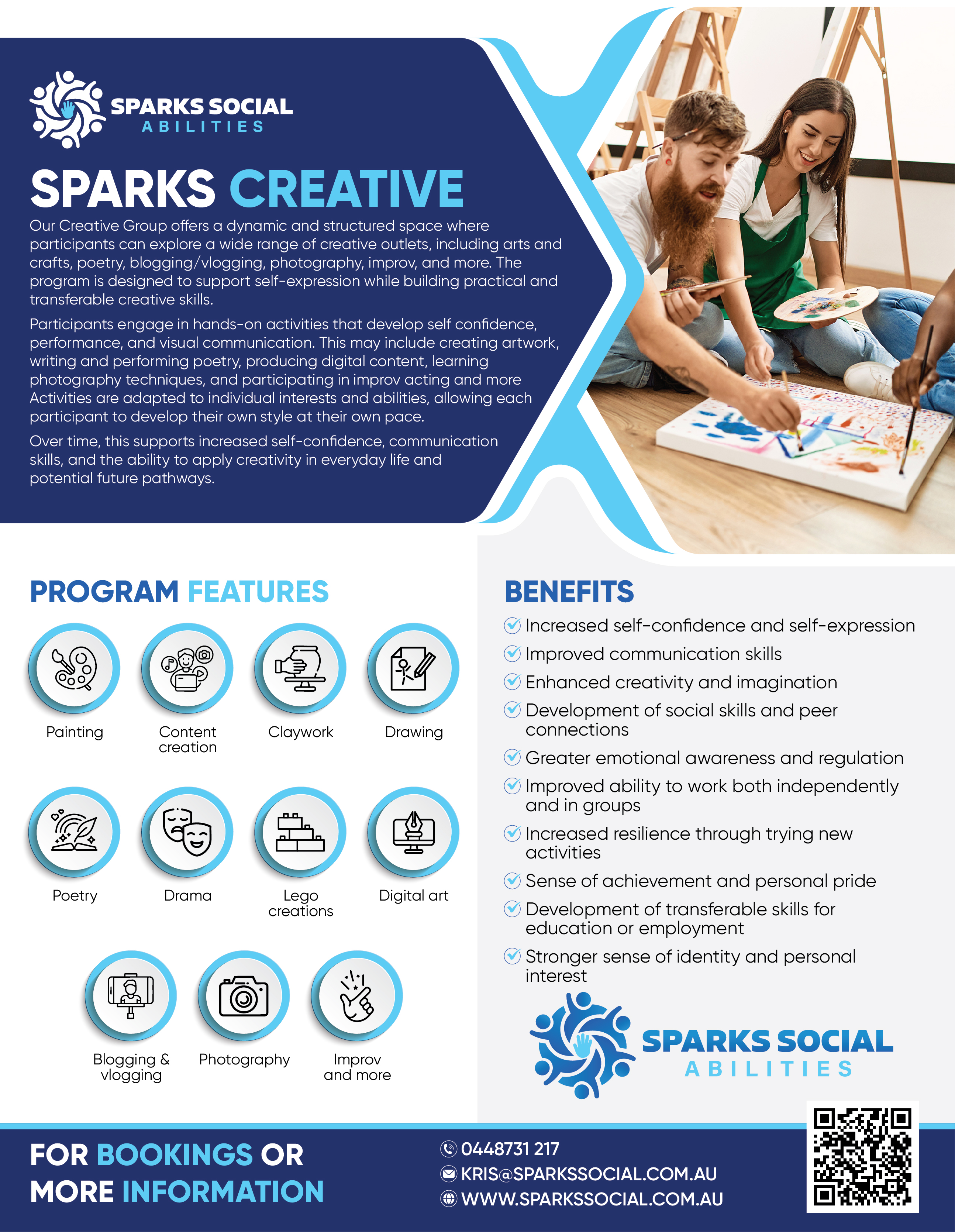 SPARKS SOCIAL ABILITIES

SPARKS CREATIVE

Our Creative Group offers a dynamic and structured space where participants can explore a wide range of creative outlets, including arts and crafts, poetry, blogging/vlogging, photography, improv, and more. The program is designed to support self-expression while building practical and transferable creative skills.

Participants engage in hands-on activities that develop self confidence, performance, and visual communication. This may include creating artwork, writing and performing poetry, producing digital content, learning photography techniques, and participating in improv acting and more Activities are adapted to individual interests and abilities, allowing each participant to develop their own style at their own pace.

Over time, this supports increased self-confidence, communication skills, and the ability to apply creativity in everyday life and potential future pathways.

PROGRAM FEATURES

Painting
Content creation
Claywork
Drawing
Poetry
Drama
Lego creations
Digital art
Blogging & vlogging
Photography
Improv and more

BENEFITS

Increased self-confidence and self-expression
Improved communication skills
Enhanced creativity and imagination
Development of social skills and peer connections
Greater emotional awareness and regulation
Improved ability to work both independently and in groups
Increased resilience through trying new activities
Sense of achievement and personal pride
Development of transferable skills for education or employment
Stronger sense of identity and personal interest

SPARKS SOCIAL ABILITIES

FOR BOOKINGS OR MORE INFORMATION

0448731 217
KRIS@SPARKSSOCIAL.COM.AU
WWW.SPARKSSOCIAL.COM.AU